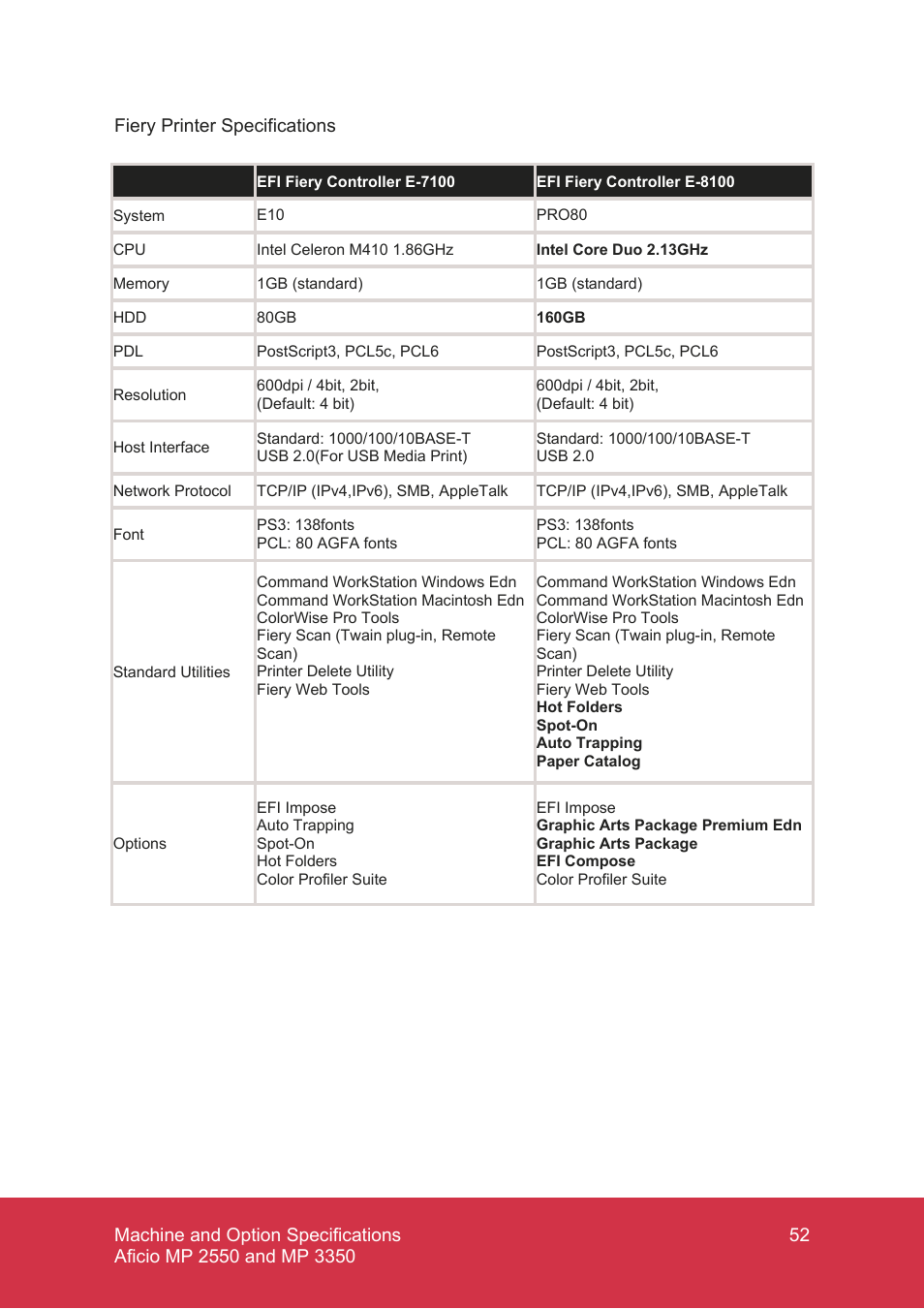 Fiery Printer Specifications

| | EFI Fiery Controller E-7100 | EFI Fiery Controller E-8100 |
|---|---|---|
| System | E10 | PRO80 |
| CPU | Intel Celeron M410 1.86GHz | Intel Core Duo 2.13GHz |
| Memory | 1GB (standard) | 1GB (standard) |
| HDD | 80GB | 160GB |
| PDL | PostScript3, PCL5c, PCL6 | PostScript3, PCL5c, PCL6 |
| Resolution | 600dpi / 4bit, 2bit, (Default: 4 bit) | 600dpi / 4bit, 2bit, (Default: 4 bit) |
| Host Interface | Standard: 1000/100/10BASE-T USB 2.0(For USB Media Print) | Standard: 1000/100/10BASE-T USB 2.0 |
| Network Protocol | TCP/IP (IPv4,IPv6), SMB, AppleTalk | TCP/IP (IPv4,IPv6), SMB, AppleTalk |
| Font | PS3: 138fonts PCL: 80 AGFA fonts | PS3: 138fonts PCL: 80 AGFA fonts |
| Standard Utilities | Command WorkStation Windows Edn Command WorkStation Macintosh Edn ColorWise Pro Tools Fiery Scan (Twain plug-in, Remote Scan) Printer Delete Utility Fiery Web Tools | Command WorkStation Windows Edn Command WorkStation Macintosh Edn ColorWise Pro Tools Fiery Scan (Twain plug-in, Remote Scan) Printer Delete Utility Fiery Web Tools Hot Folders Spot-On Auto Trapping Paper Catalog |
| Options | EFI Impose Auto Trapping Spot-On Hot Folders Color Profiler Suite | EFI Impose Graphic Arts Package Premium Edn Graphic Arts Package EFI Compose Color Profiler Suite |

Machine and Option Specifications
Aficio MP 2550 and MP 3350

52